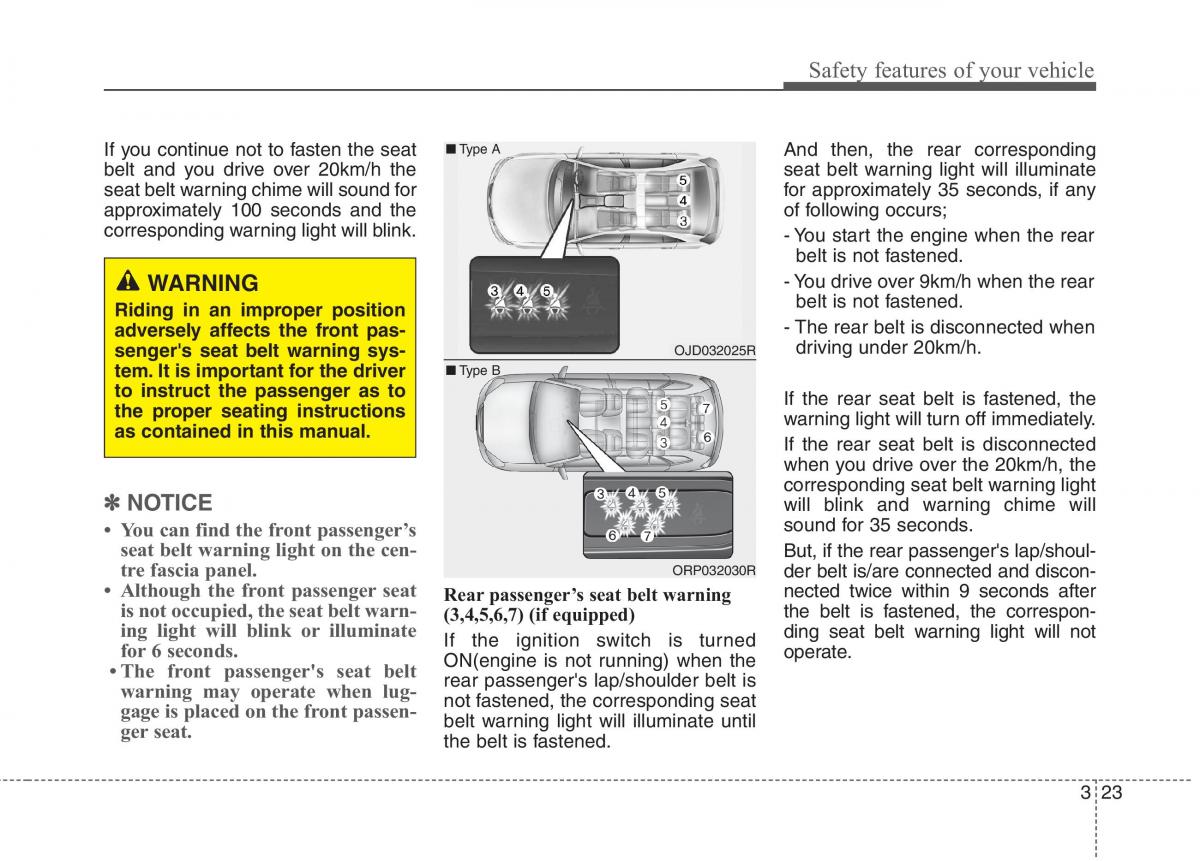 Safety features of your vehicle

If you continue not to fasten the seat belt and you drive over 20km/h the seat belt warning chime will sound for approximately 100 seconds and the corresponding warning light will blink.

WARNING
Riding in an improper position adversely affects the front passenger's seat belt warning system. It is important for the driver to instruct the passenger as to the proper seating instructions as contained in this manual.

✽ NOTICE
• You can find the front passenger's seat belt warning light on the centre fascia panel.
• Although the front passenger seat is not occupied, the seat belt warning light will blink or illuminate for 6 seconds.
• The front passenger's seat belt warning may operate when luggage is placed on the front passenger seat.

■ Type A
5
4
3
3 4 5
OJD032025R

■ Type B
5
4
3
7
6
3 4 5
6 7
ORP032030R

Rear passenger's seat belt warning (3,4,5,6,7) (if equipped)
If the ignition switch is turned ON(engine is not running) when the rear passenger's lap/shoulder belt is not fastened, the corresponding seat belt warning light will illuminate until the belt is fastened.

And then, the rear corresponding seat belt warning light will illuminate for approximately 35 seconds, if any of following occurs;
- You start the engine when the rear belt is not fastened.
- You drive over 9km/h when the rear belt is not fastened.
- The rear belt is disconnected when driving under 20km/h.

If the rear seat belt is fastened, the warning light will turn off immediately.

If the rear seat belt is disconnected when you drive over the 20km/h, the corresponding seat belt warning light will blink and warning chime will sound for 35 seconds.

But, if the rear passenger's lap/shoulder belt is/are connected and disconnected twice within 9 seconds after the belt is fastened, the corresponding seat belt warning light will not operate.

3 23